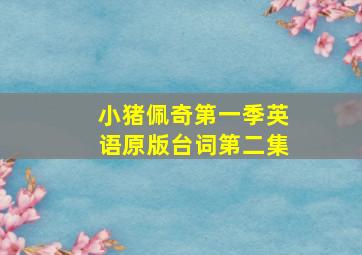 小猪佩奇第一季英语原版台词第二集